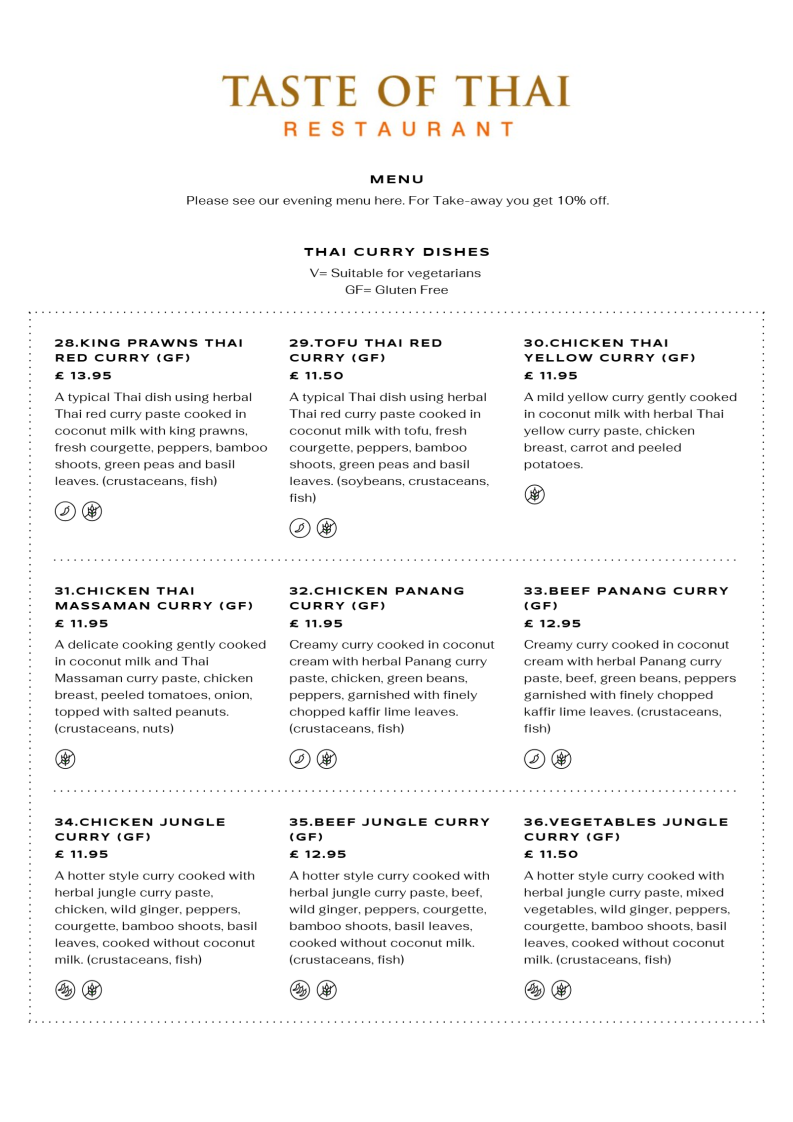 TASTE OF THAI
RESTAURANT

MENU
Please see our evening menu here. For Take-away you get 10% off.

THAI CURRY DISHES
V= Suitable for vegetarians
GF= Gluten Free

28.KING PRAWNS THAI RED CURRY (GF)
£ 13.95
A typical Thai dish using herbal Thai red curry paste cooked in coconut milk with king prawns, fresh courgette, peppers, bamboo shoots, green peas and basil leaves. (crustaceans, fish)

29.TOFU THAI RED CURRY (GF)
£ 11.50
A typical Thai dish using herbal Thai red curry paste cooked in coconut milk with tofu, fresh courgette, peppers, bamboo shoots, green peas and basil leaves. (soybeans, crustaceans, fish)

30.CHICKEN THAI YELLOW CURRY (GF)
£ 11.95
A mild yellow curry gently cooked in coconut milk with herbal Thai yellow curry paste, chicken breast, carrot and peeled potatoes.

31.CHICKEN THAI MASSAMAN CURRY (GF)
£ 11.95
A delicate cooking gently cooked in coconut milk and Thai Massaman curry paste, chicken breast, peeled tomatoes, onion, topped with salted peanuts. (crustaceans, nuts)

32.CHICKEN PANANG CURRY (GF)
£ 11.95
Creamy curry cooked in coconut cream with herbal Panang curry paste, chicken, green beans, peppers, garnished with finely chopped kaffir lime leaves. (crustaceans, fish)

33.BEEF PANANG CURRY (GF)
£ 12.95
Creamy curry cooked in coconut cream with herbal Panang curry paste, beef, green beans, peppers garnished with finely chopped kaffir lime leaves. (crustaceans, fish)

34.CHICKEN JUNGLE CURRY (GF)
£ 11.95
A hotter style curry cooked with herbal jungle curry paste, chicken, wild ginger, peppers, courgette, bamboo shoots, basil leaves, cooked without coconut milk. (crustaceans, fish)

35.BEEF JUNGLE CURRY (GF)
£ 12.95
A hotter style curry cooked with herbal jungle curry paste, beef, wild ginger, peppers, courgette, bamboo shoots, basil leaves, cooked without coconut milk. (crustaceans, fish)

36.VEGETABLES JUNGLE CURRY (GF)
£ 11.50
A hotter style curry cooked with herbal jungle curry paste, mixed vegetables, wild ginger, peppers, courgette, bamboo shoots, basil leaves, cooked without coconut milk. (crustaceans, fish)